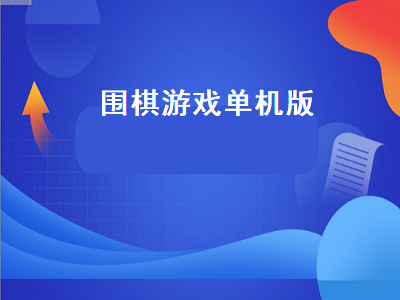 围棋游戏单机版